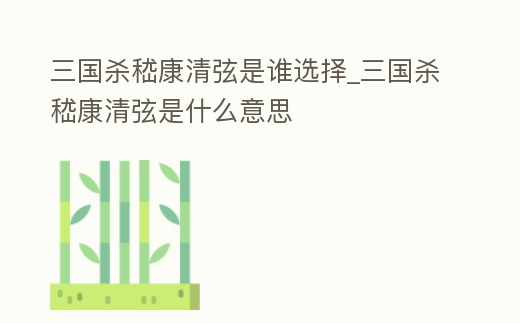 三国杀嵇康清弦是谁选择_三国杀嵇康清弦是什么意思